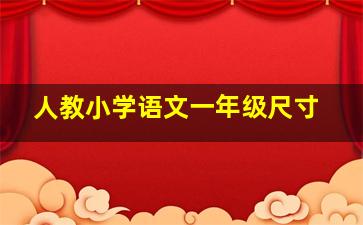 人教小学语文一年级尺寸